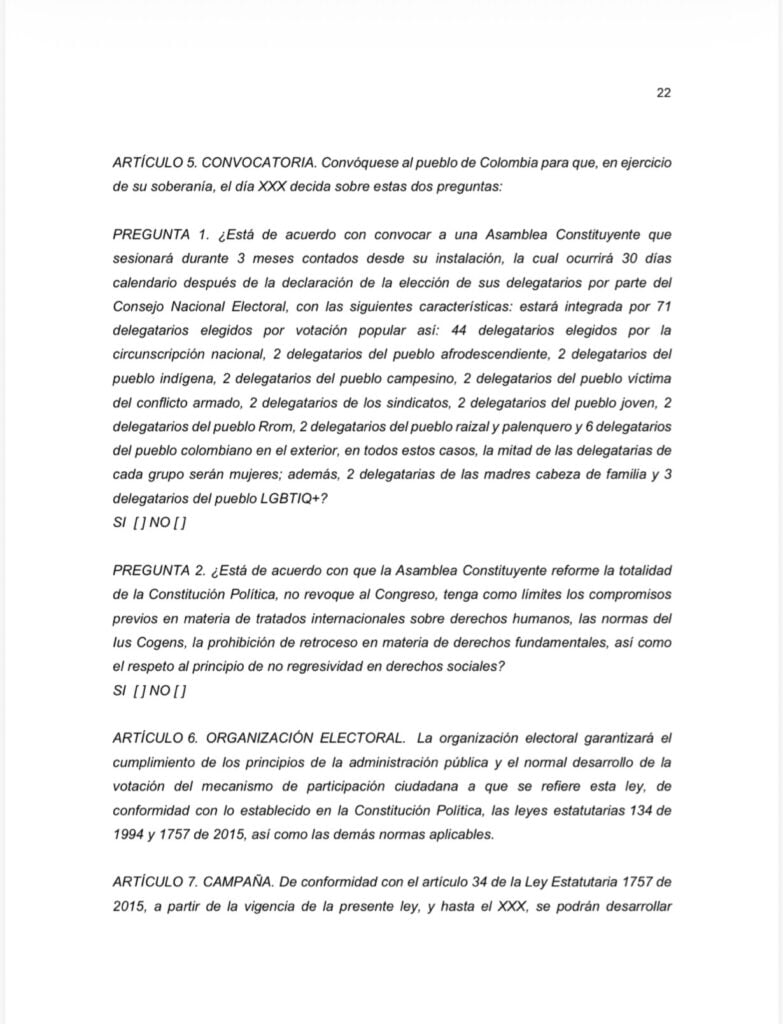 22

ARTÍCULO 5. CONVOCATORIA. Convóquese al pueblo de Colombia para que, en ejercicio de su soberanía, el día XXX decida sobre estas dos preguntas:

PREGUNTA 1. ¿Está de acuerdo con convocar a una Asamblea Constituyente que sesionará durante 3 meses contados desde su instalación, la cual ocurrirá 30 días calendario después de la declaración de la elección de sus delegatarios por parte del Consejo Nacional Electoral, con las siguientes características: estará integrada por 71 delegatarios elegidos por votación popular así: 44 delegatarios elegidos por la circunscripción nacional, 2 delegatarios del pueblo afrodescendiente, 2 delegatarios del pueblo indígena, 2 delegatarios del pueblo campesino, 2 delegatarios del pueblo víctima del conflicto armado, 2 delegatarios de los sindicatos, 2 delegatarios del pueblo joven, 2 delegatarios del pueblo Rrom, 2 delegatarios del pueblo raizal y palenquero y 6 delegatarios del pueblo colombiano en el exterior, en todos estos casos, la mitad de las delegatarias de cada grupo serán mujeres; además, 2 delegatarias de las madres cabeza de familia y 3 delegatarios del pueblo LGBTIQ+?
SI [ ] NO [ ]

PREGUNTA 2. ¿Está de acuerdo con que la Asamblea Constituyente reforme la totalidad de la Constitución Política, no revoque al Congreso, tenga como límites los compromisos previos en materia de tratados internacionales sobre derechos humanos, las normas del Ius Cogens, la prohibición de retroceso en materia de derechos fundamentales, así como el respeto al principio de no regresividad en derechos sociales?
SI [ ] NO [ ]

ARTÍCULO 6. ORGANIZACIÓN ELECTORAL. La organización electoral garantizará el cumplimiento de los principios de la administración pública y el normal desarrollo de la votación del mecanismo de participación ciudadana a que se refiere esta ley, de conformidad con lo establecido en la Constitución Política, las leyes estatutarias 134 de 1994 y 1757 de 2015, así como las demás normas aplicables.

ARTÍCULO 7. CAMPAÑA. De conformidad con el artículo 34 de la Ley Estatutaria 1757 de 2015, a partir de la vigencia de la presente ley, y hasta el XXX, se podrán desarrollar